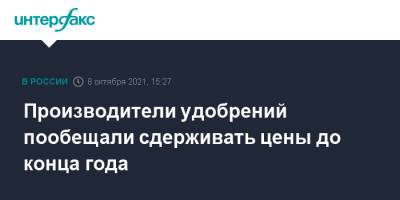 интерфакс

В РОССИИ 8 октября 2021, 15:27

Производители удобрений пообещали сдерживать цены до конца года